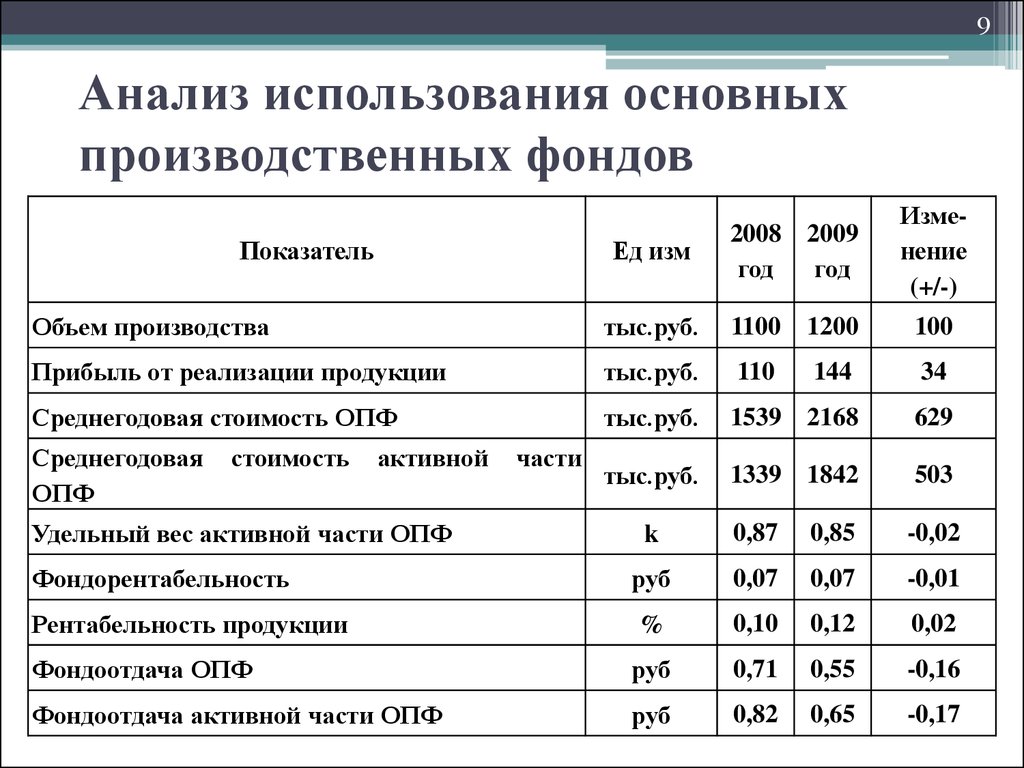 9

Анализ использования основных производственных фондов

| Показатель | Ед изм | 2008 год | 2009 год | Изменение (+/-) |
|---|---|---|---|---|
| Объем производства | тыс.руб. | 1100 | 1200 | 100 |
| Прибыль от реализации продукции | тыс.руб. | 110 | 144 | 34 |
| Среднегодовая стоимость ОПФ | тыс.руб. | 1539 | 2168 | 629 |
| Среднегодовая стоимость активной части ОПФ | тыс.руб. | 1339 | 1842 | 503 |
| Удельный вес активной части ОПФ | k | 0,87 | 0,85 | -0,02 |
| Фондорентабельность | руб | 0,07 | 0,07 | -0,01 |
| Рентабельность продукции | % | 0,10 | 0,12 | 0,02 |
| Фондоотдача ОПФ | руб | 0,71 | 0,55 | -0,16 |
| Фондоотдача активной части ОПФ | руб | 0,82 | 0,65 | -0,17 |